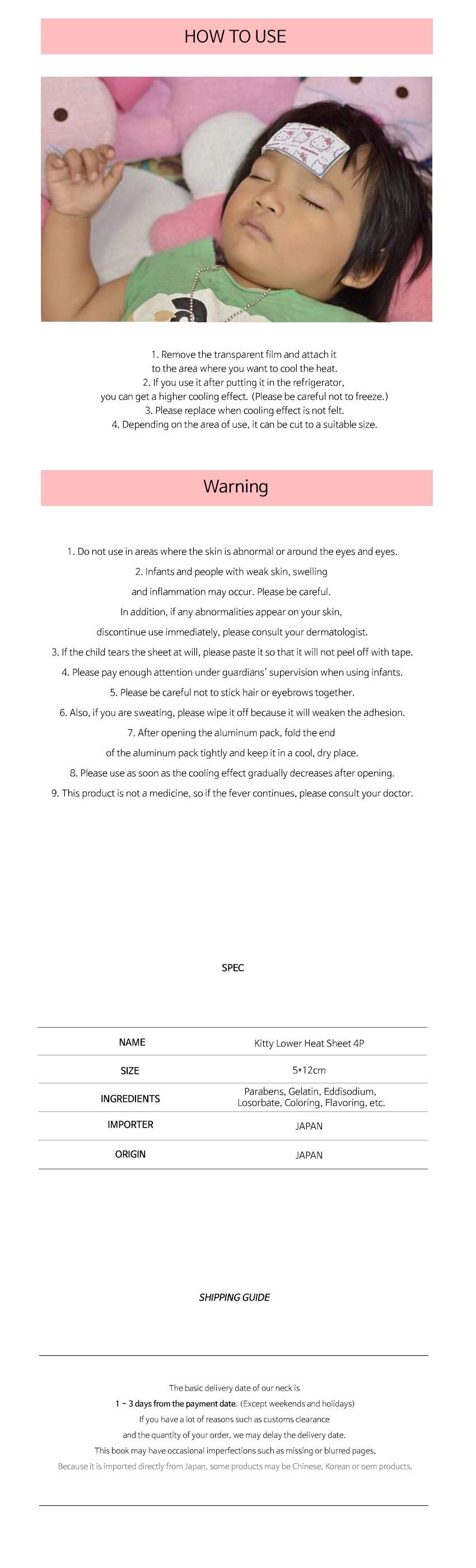 HOW TO USE

1. Remove the transparent film and attach it to the area where you want to cool the heat.
2. If you use it after putting it in the refrigerator, you can get a higher cooling effect. (Please be careful not to freeze.)
3. Please replace when cooling effect is not felt.
4. Depending on the area of use, it can be cut to a suitable size.

Warning

1. Do not use in areas where the skin is abnormal or around the eyes and eyes.
2. Infants and people with weak skin, swelling and inflammation may occur. Please be careful.
In addition, if any abnormalities appear on your skin, discontinue use immediately, please consult your dermatologist.
3. If the child tears the sheet at will, please paste it so that it will not peel off with tape.
4. Please pay enough attention under guardians' supervision when using infants.
5. Please be careful not to stick hair or eyebrows together.
6. Also, if you are sweating, please wipe it off because it will weaken the adhesion.
7. After opening the aluminum pack, fold the end of the aluminum pack tightly and keep it in a cool, dry place.
8. Please use as soon as the cooling effect gradually decreases after opening.
9. This product is not a medicine, so if the fever continues, please consult your doctor.

SPEC

| NAME | Kitty Lower Heat Sheet 4P |
|---|---|
| SIZE | 5*12cm |
| INGREDIENTS | Parabens, Gelatin, Eddisodium, Losorbate, Coloring, Flavoring, etc. |
| IMPORTER | JAPAN |
| ORIGIN | JAPAN |

SHIPPING GUIDE

The basic delivery date of our neck is
1 ~ 3 days from the payment date. (Except weekends and holidays)
If you have a lot of reasons such as customs clearance and the quantity of your order, we may delay the delivery date.
This book may have occasional imperfections such as missing or blurred pages.
Because it is imported directly from Japan, some products may be Chinese, Korean or oem products.